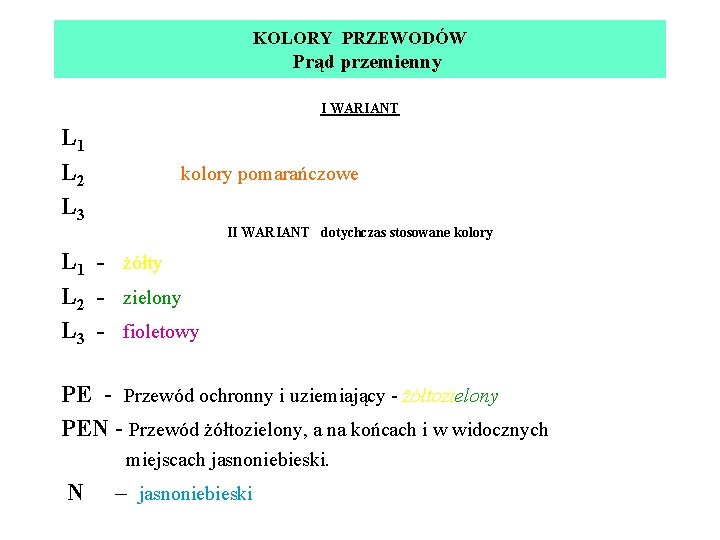 KOLORY PRZEWODÓW
Prąd przemienny

I WARIANT

$L_1$
$L_2$ kolory pomarańczowe
$L_3$

II WARIANT dotychczas stosowane kolory

$L_1$ - żółty
$L_2$ - zielony
$L_3$ - fioletowy

PE - Przewód ochronny i uziemiający - żółtozielony

PEN - Przewód żółtozielony, a na końcach i w widocznych miejscach jasnoniebieski.

N – jasnoniebieski